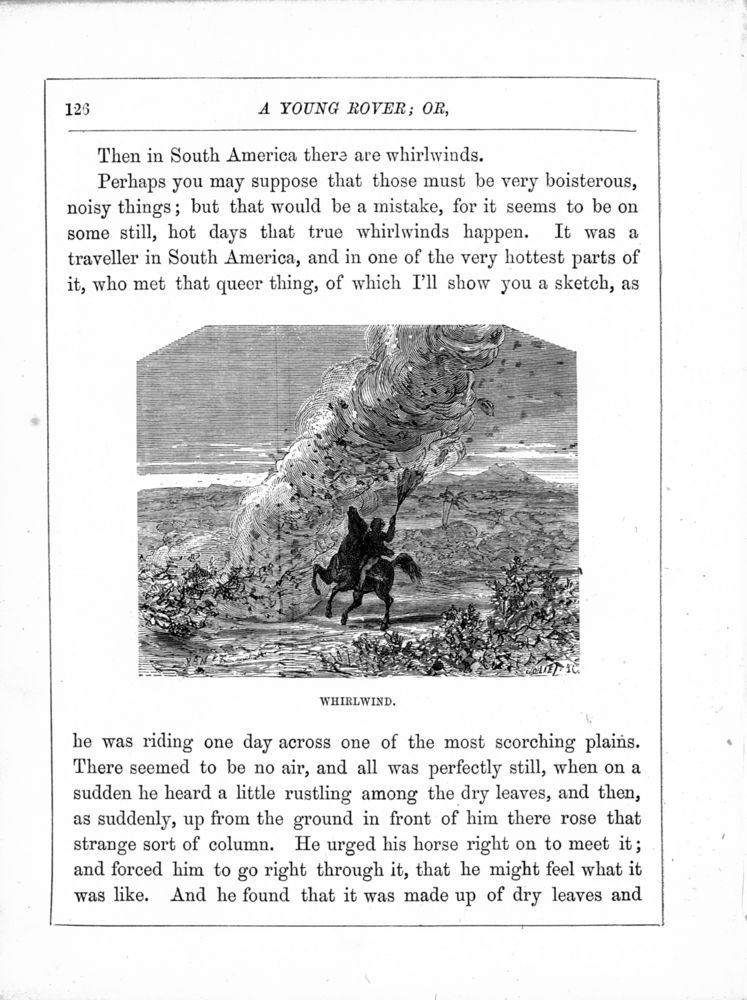 126 A YOUNG ROVER; OR,

Then in South America there are whirlwinds.

Perhaps you may suppose that those must be very boisterous, noisy things; but that would be a mistake, for it seems to be on some still, hot days that true whirlwinds happen. It was a traveller in South America, and in one of the very hottest parts of it, who met that queer thing, of which I'll show you a sketch, as

WHIRLWIND.

he was riding one day across one of the most scorching plains. There seemed to be no air, and all was perfectly still, when on a sudden he heard a little rustling among the dry leaves, and then, as suddenly, up from the ground in front of him there rose that strange sort of column. He urged his horse right on to meet it; and forced him to go right through it, that he might feel what it was like. And he found that it was made up of dry leaves and